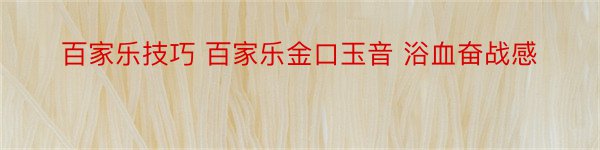 百家乐技巧 百家乐金口玉音 浴血奋战感